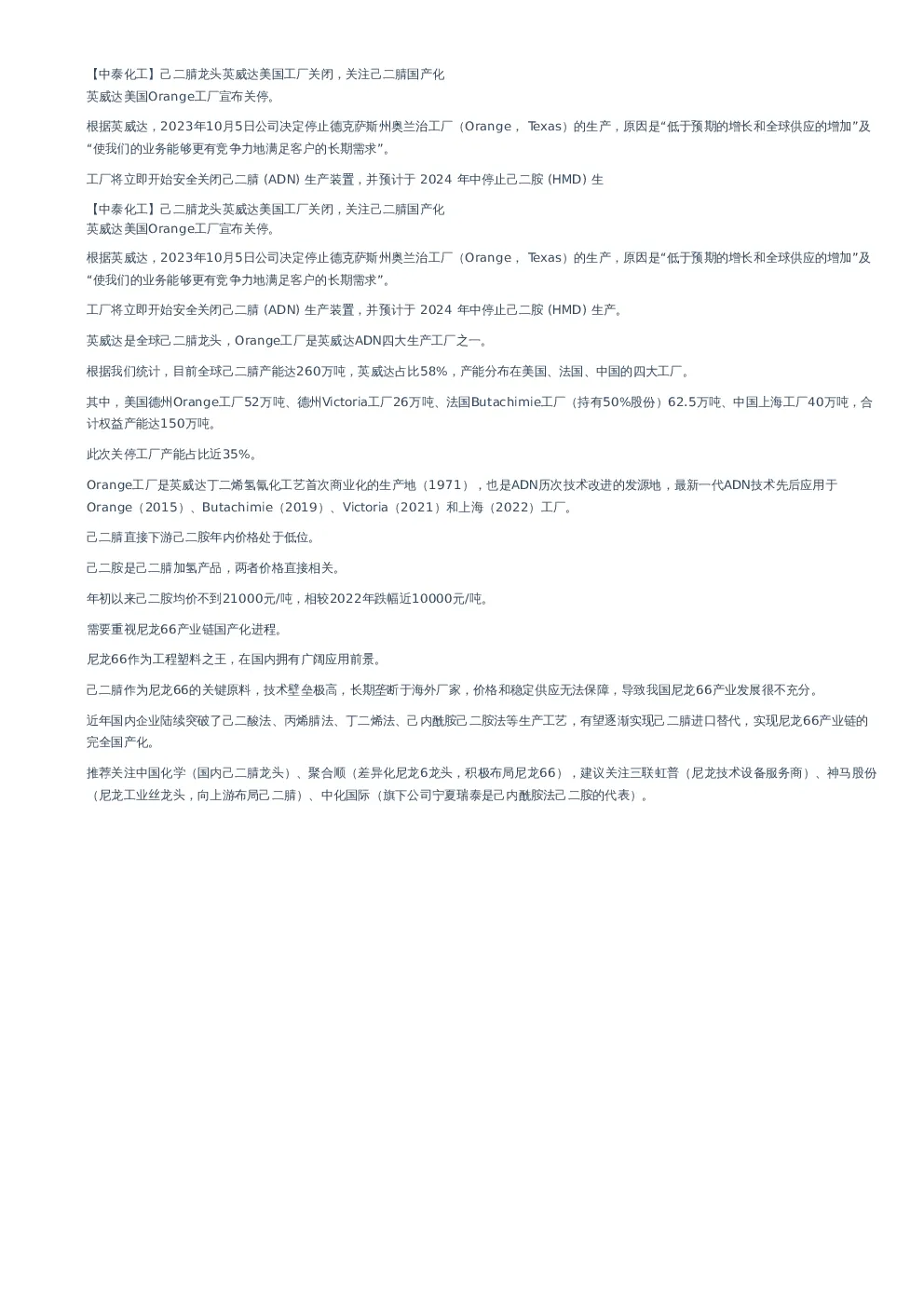 【中泰化工】己二腈龙头英威达美国工厂关闭，关注己二腈国产化
英威达美国Orange工厂宣布关停。

根据英威达，2023年10月5日公司决定停止德克萨斯州奥兰治工厂（Orange， Texas）的生产，原因是“低于预期的增长和全球供应的增加”及“使我们的业务能够更有竞争力地满足客户的长期需求”。

工厂将立即开始安全关闭己二腈 (ADN) 生产装置，并预计于 2024 年中停止己二胺 (HMD) 生

【中泰化工】己二腈龙头英威达美国工厂关闭，关注己二腈国产化
英威达美国Orange工厂宣布关停。

根据英威达，2023年10月5日公司决定停止德克萨斯州奥兰治工厂（Orange， Texas）的生产，原因是“低于预期的增长和全球供应的增加”及“使我们的业务能够更有竞争力地满足客户的长期需求”。

工厂将立即开始安全关闭己二腈 (ADN) 生产装置，并预计于 2024 年中停止己二胺 (HMD) 生产。

英威达是全球己二腈龙头，Orange工厂是英威达ADN四大生产工厂之一。

根据我们统计，目前全球己二腈产能达260万吨，英威达占比58%，产能分布在美国、法国、中国的四大工厂。

其中，美国德州Orange工厂52万吨、德州Victoria工厂26万吨、法国Butachimie工厂（持有50%股份）62.5万吨、中国上海工厂40万吨，合计权益产能达150万吨。

此次关停工厂产能占比近35%。

Orange工厂是英威达丁二烯氢氰化工艺首次商业化的生产地（1971），也是ADN历次技术改进的发源地，最新一代ADN技术先后应用于Orange（2015）、Butachimie（2019）、Victoria（2021）和上海（2022）工厂。

己二腈直接下游己二胺年内价格处于低位。

己二胺是己二腈加氢产品，两者价格直接相关。

年初以来己二胺均价不到21000元/吨，相较2022年跌幅近10000元/吨。

需要重视尼龙66产业链国产化进程。

尼龙66作为工程塑料之王，在国内拥有广阔应用前景。

己二腈作为尼龙66的关键原料，技术壁垒极高，长期垄断于海外厂家，价格和稳定供应无法保障，导致我国尼龙66产业发展很不充分。

近年国内企业陆续突破了己二酸法、丙烯腈法、丁二烯法、己内酰胺己二胺法等生产工艺，有望逐渐实现己二腈进口替代，实现尼龙66产业链的完全国产化。

推荐关注中国化学（国内己二腈龙头）、聚合顺（差异化尼龙6龙头，积极布局尼龙66），建议关注三联虹普（尼龙技术设备服务商）、神马股份（尼龙工业丝龙头，向上游布局己二腈）、中化国际（旗下公司宁夏瑞泰是己内酰胺法己二胺的代表）。